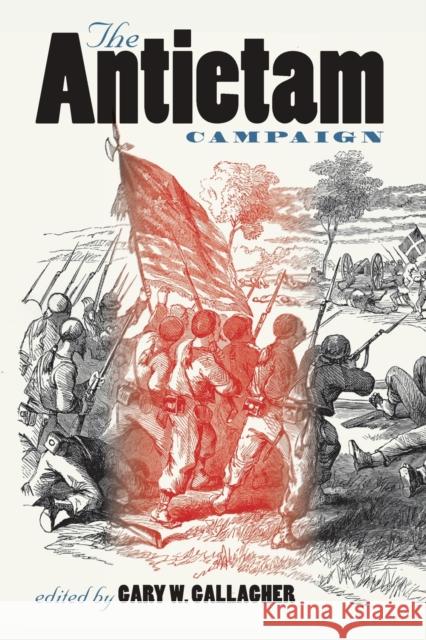 The Antietam CAMPAIGN

edited by GARY W. GALLAGHER